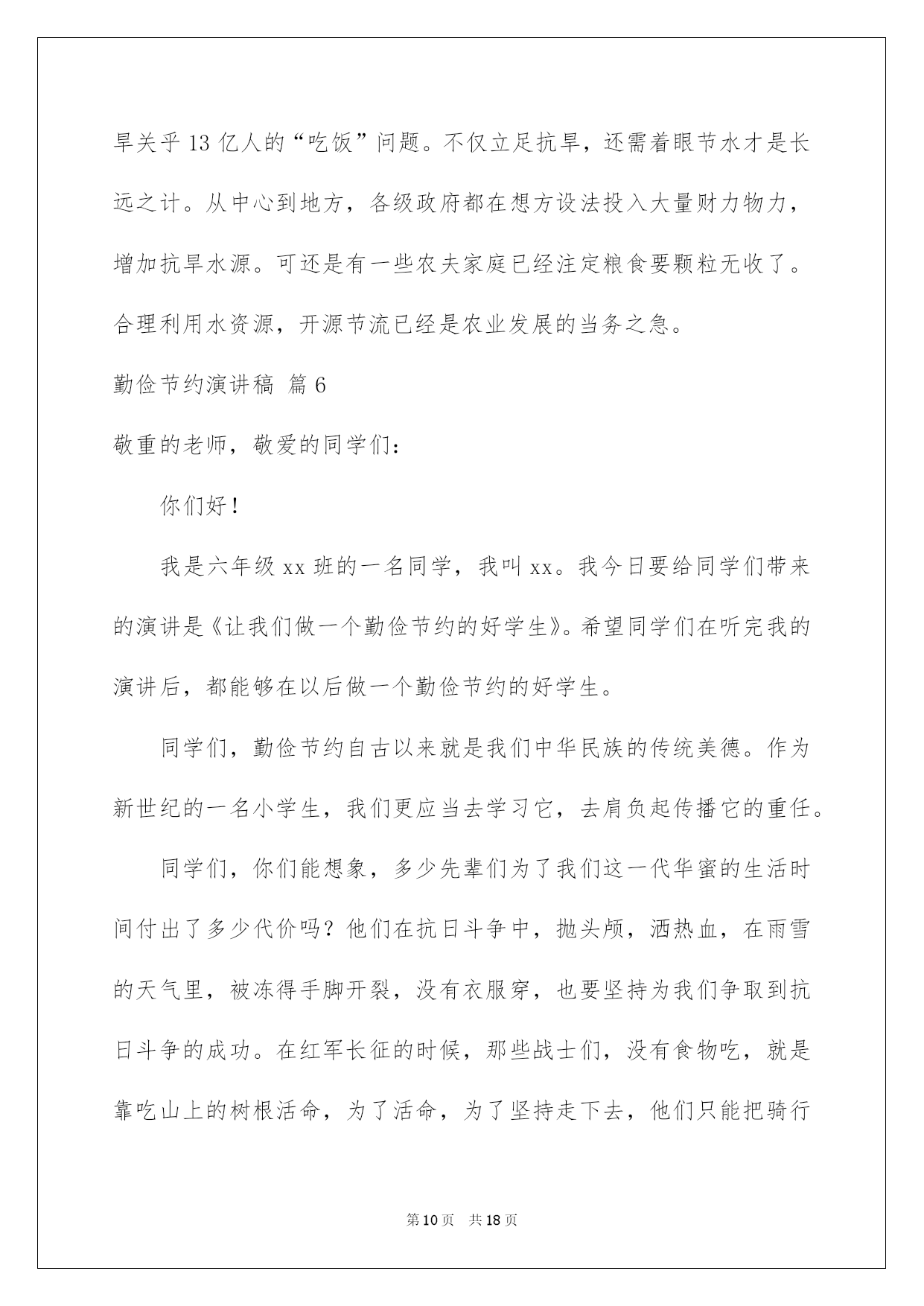 旱关乎13亿人的“吃饭”问题。不仅立足抗旱，还需着眼节水才是长远之计。从中心到地方，各级政府都在想方设法投入大量财力物力，增加抗旱水源。可还是有一些农夫家庭已经注定粮食要颗粒无收了。合理利用水资源，开源节流已经是农业发展的当务之急。

勤俭节约演讲稿 篇6

敬重的老师，敬爱的同学们：

你们好！

我是六年级xx班的一名同学，我叫xx。我今日要给同学们带来的演讲是《让我们做一个勤俭节约的好学生》。希望同学们在听完我的演讲后，都能够在以后做一个勤俭节约的好学生。

同学们，勤俭节约自古以来就是我们中华民族的传统美德。作为新世纪的一名小学生，我们更应当去学习它，去肩负起传播它的重任。

同学们，你们能想象，多少先辈们为了我们这一代华蜜的生活时间付出了多少代价吗？他们在抗日斗争中，抛头颅，洒热血，在雨雪的天气里，被冻得手脚开裂，没有衣服穿，也要坚持为我们争取到抗日斗争的成功。在红军长征的时候，那些战士们，没有食物吃，就是靠吃山上的树根活命，为了活命，为了坚持走下去，他们只能把骑行

第10页 共18页